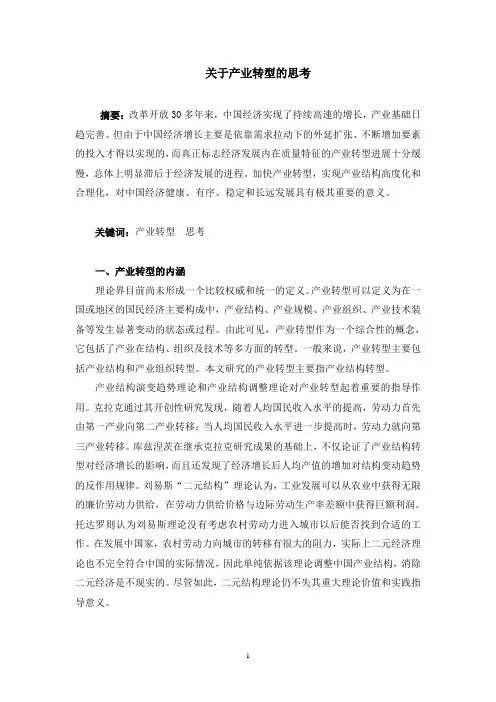 关于产业转型的思考

摘要：改革开放30多年来，中国经济实现了持续高速的增长，产业基础日趋完善。但由于中国经济增长主要是依靠需求拉动下的外延扩张、不断增加要素的投入才得以实现的，而真正标志经济发展内在质量特征的产业转型进展十分缓慢，总体上明显滞后于经济发展的进程。加快产业转型，实现产业结构高度化和合理化，对中国经济健康、有序、稳定和长远发展具有极其重要的意义。

关键词：产业转型　思考

一、产业转型的内涵

理论界目前尚未形成一个比较权威和统一的定义。产业转型可以定义为在一国或地区的国民经济主要构成中，产业结构、产业规模、产业组织、产业技术装备等发生显著变动的状态或过程。由此可见，产业转型作为一个综合性的概念，它包括了产业在结构、组织及技术等多方面的转型。一般来说，产业转型主要包括产业结构和产业组织转型。本文研究的产业转型主要指产业结构转型。

产业结构演变趋势理论和产业结构调整理论对产业转型起着重要的指导作用。克拉克通过其开创性研究发现，随着人均国民收入水平的提高，劳动力首先由第一产业向第二产业转移；当人均国民收入水平进一步提高时，劳动力就向第三产业转移。库兹涅茨在继承克拉克研究成果的基础上，不仅论证了产业结构转型对经济增长的影响，而且还发现了经济增长后人均产值的增加对结构变动趋势的反作用规律。刘易斯“二元结构”理论认为，工业发展可以从农业中获得无限的廉价劳动力供给，在劳动力供给价格与边际劳动生产率差额中获得巨额利润。托达罗则认为刘易斯理论没有考虑农村劳动力进入城市以后能否找到合适的工作。在发展中国家，农村劳动力向城市的转移有很大的阻力，实际上二元经济理论也不完全符合中国的实际情况，因此单纯依据该理论调整中国产业结构，消除二元经济是不现实的。尽管如此，二元结构理论仍不失其重大理论价值和实践指导意义。

1